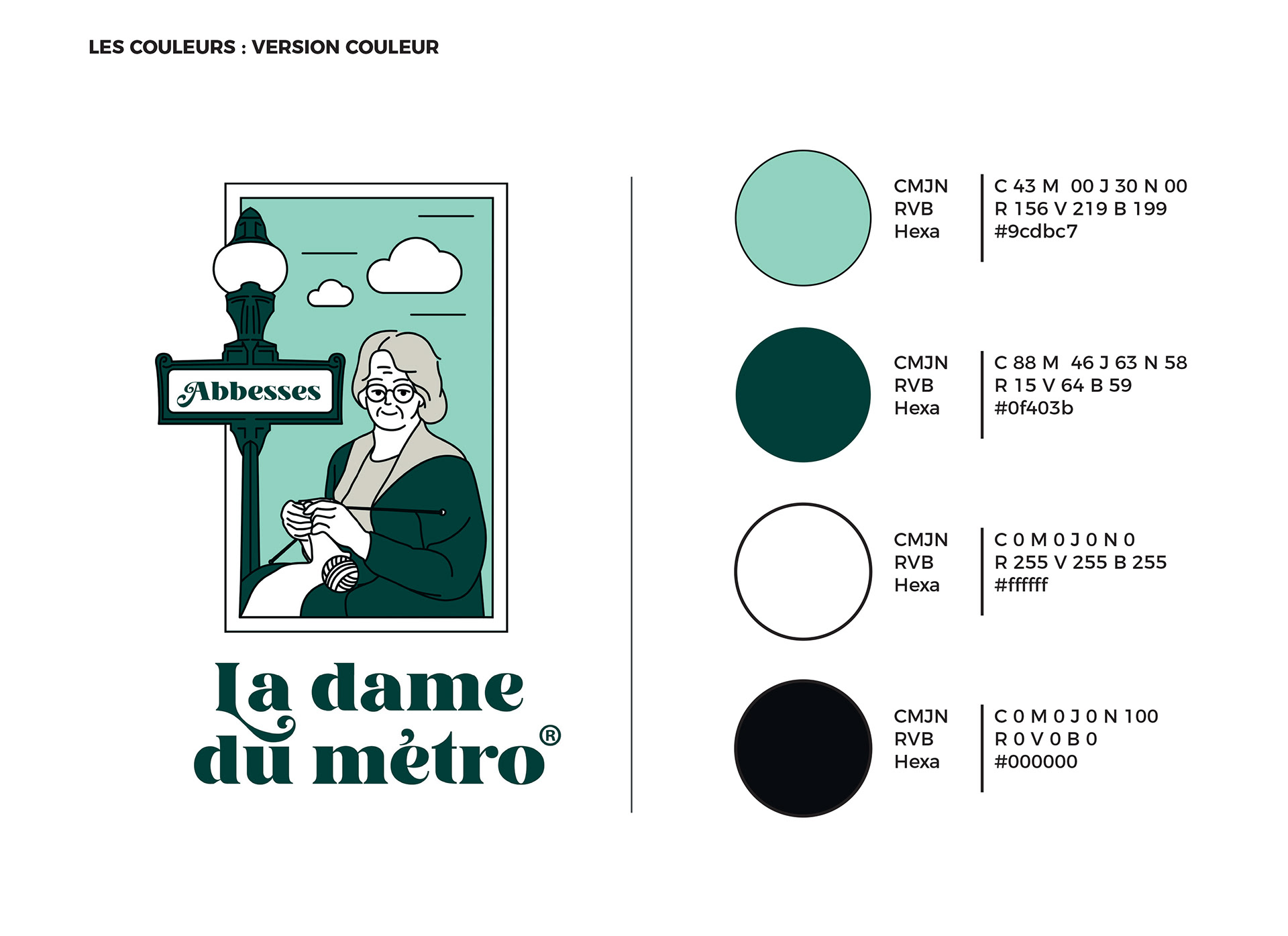 LES COULEURS : VERSION COULEUR

Abbesses

La dame du métro®

CMJN
RVB
Hexa

C 43 M 00 J 30 N 00
R 156 V 219 B 199
#9cdbc7

CMJN
RVB
Hexa

C 88 M 46 J 63 N 58
R 15 V 64 B 59
#0f403b

CMJN
RVB
Hexa

C 0 M 0 J 0 N 0
R 255 V 255 B 255
#ffffff

CMJN
RVB
Hexa

C 0 M 0 J 0 N 100
R 0 V 0 B 0
#000000